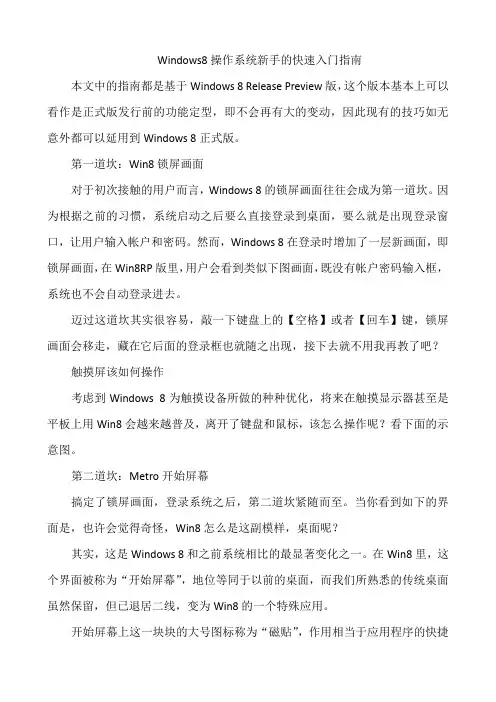 Windows8 操作系统新手的快速入门指南

本文中的指南都是基于 Windows 8 Release Preview 版，这个版本基本上可以看作是正式版发行前的功能定型，即不会再有大的变动，因此现有的技巧如无意外都可以延用到 Windows 8 正式版。

第一道坎：Win8 锁屏画面

对于初次接触的用户而言，Windows 8 的锁屏画面往往会成为第一道坎。因为根据之前的习惯，系统启动之后要么直接登录到桌面，要么就是出现登录窗口，让用户输入帐户和密码。然而，Windows 8 在登录时增加了一层新画面，即锁屏画面，在 Win8RP 版里，用户会看到类似下图画面，既没有帐户密码输入框，系统也不会自动登录进去。

迈过这道坎其实很容易，敲一下键盘上的【空格】或者【回车】键，锁屏画面会移走，藏在它后面的登录框也就随之出现，接下去就不用我再教了吧？

触摸屏该如何操作

考虑到 Windows 8 为触摸设备所做的种种优化，将来在触摸显示器甚至是平板上用 Win8 会越来越普及，离开了键盘和鼠标，该怎么操作呢？看下面的示意图。

第二道坎：Metro 开始屏幕

搞定了锁屏画面，登录系统之后，第二道坎紧随而至。当你看到如下的界面是，也许会觉得奇怪，Win8 怎么是这副模样，桌面呢？

其实，这是 Windows 8 和之前系统相比的最显著变化之一。在 Win8 里，这个界面被称为“开始屏幕”，地位等同于以前的桌面，而我们所熟悉的传统桌面虽然保留，但已退居二线，变为 Win8 的一个特殊应用。

开始屏幕上这一块块的大号图标称为“磁贴”，作用相当于应用程序的快捷